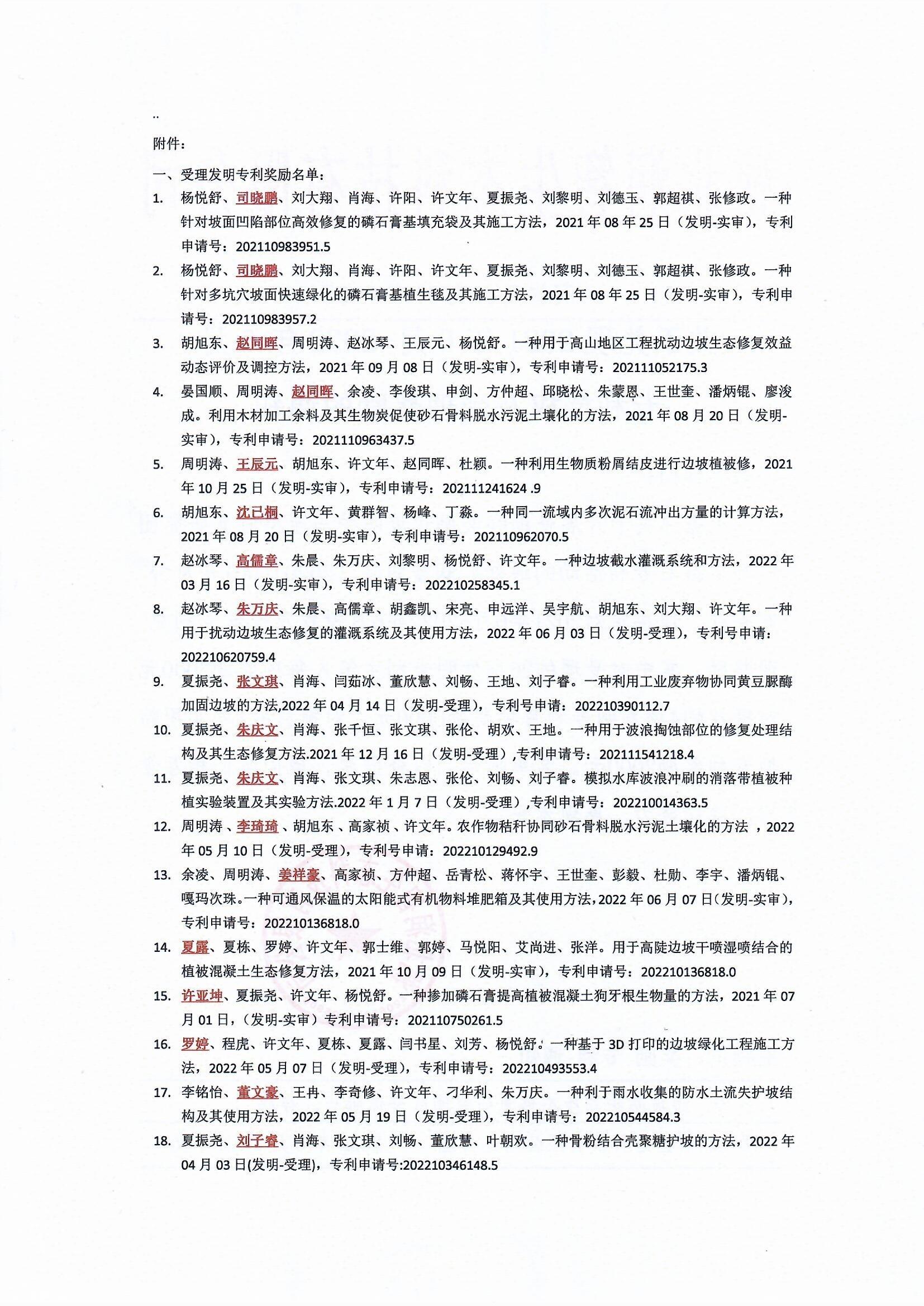 ..

附件：

一、受理发明专利奖励名单：

1. 杨悦舒、司晓鹏、刘大翔、肖海、许阳、许文年、夏振尧、刘黎明、刘德玉、郭超祺、张修政。一种针对坡面凹陷部位高效修复的磷石膏基填充袋及其施工方法，2021 年 08 年 25 日（发明-实审），专利申请号：202110983951.5

2. 杨悦舒、司晓鹏、刘大翔、肖海、许阳、许文年、夏振尧、刘黎明、刘德玉、郭超祺、张修政。一种针对多坑穴坡面快速绿化的磷石膏基植生毯及其施工方法，2021 年 08 年 25 日（发明-实审），专利申请号：202110983957.2

3. 胡旭东、赵同晖、周明涛、赵冰琴、王辰元、杨悦舒。一种用于高山地区工程扰动边坡生态修复效益动态评价及调控方法，2021 年 09 月 08 日（发明-实审），专利申请号：202111052175.3

4. 晏国顺、周明涛、赵同晖、余凌、李俊琪、申剑、方仲超、邱晓松、朱蒙恩、王世奎、潘炳锟、廖浚成。利用木材加工余料及其生物炭促使砂石骨料脱水污泥土壤化的方法，2021 年 08 月 20 日（发明-实审），专利申请号：2021110963437.5

5. 周明涛、王辰元、胡旭东、许文年、赵同晖、杜颖。一种利用生物质粉屑结皮进行边坡植被修，2021 年 10 月 25 日（发明-实审），专利申请号：202111241624 .9

6. 胡旭东、沈已桐、许文年、黄群智、杨峰、丁淼。一种同一流域内多次泥石流冲出方量的计算方法，2021 年 08 月 20 日（发明-实审），专利申请号：202110962070.5

7. 赵冰琴、高儒章、朱晨、朱万庆、刘黎明、杨悦舒、许文年。一种边坡截水灌溉系统和方法，2022 年 03 月 16 日（发明-实审），专利申请号：202210258345.1

8. 赵冰琴、朱万庆、朱晨、高儒章、胡鑫凯、宋亮、申远洋、吴宇航、胡旭东、刘大翔、许文年。一种用于扰动边坡生态修复的灌溉系统及其使用方法，2022 年 06 月 03 日（发明-受理），专利号申请：202210620759.4

9. 夏振尧、张文琪、肖海、闫茹冰、董欣慧、刘畅、王地、刘子睿。一种利用工业废弃物协同黄豆脲酶加固边坡的方法,2022 年 04 月 14 日（发明-受理），专利号申请：202210390112.7

10. 夏振尧、朱庆文、肖海、张千恒、张文琪、张伦、胡欢、王地。一种用于波浪掏蚀部位的修复处理结构及其生态修复方法.2021 年 12 月 16 日（发明-受理）,专利申请号：202111541218.4

11. 夏振尧、朱庆文、肖海、张文琪、朱志恩、张伦、刘畅、刘子睿。模拟水库波浪冲刷的消落带植被种植实验装置及其实验方法.2022 年 1 月 7 日（发明-受理）,专利申请号：202210014363.5

12. 周明涛 、李琦琦 、胡旭东 、高家祯 、许文年。农作物秸秆协同砂石骨料脱水污泥土壤化的方法 ，2022 年 05 月 10 日（发明-受理），专利号申请：202210129492.9

13. 余凌、周明涛、姜祥豪、高家祯、方仲超、岳青松、蒋怀宇、王世奎、彭毅、杜勋、李宇、潘炳锟、嘎玛次珠。一种可通风保温的太阳能式有机物料堆肥箱及其使用方法，2022 年 06 月 07 日（发明-实审），专利申请号：202210136818.0

14. 夏露、夏栋、罗婷、许文年、郭士维、郭婷、马悦阳、艾尚进、张洋。用于高陡边坡干喷湿喷结合的植被混凝土生态修复方法，2021 年 10 月 09 日（发明-实审），专利申请号：202210136818.0

15. 许亚坤、夏振尧、许文年、杨悦舒。一种掺加磷石膏提高植被混凝土狗牙根生物量的方法，2021 年 07 月 01 日，（发明-实审）专利申请号：202110750261.5

16. 罗婷、程虎、许文年、夏栋、夏露、闫书星、刘芳、杨悦舒。一种基于 3D 打印的边坡绿化工程施工方法，2022 年 05 月 07 日（发明-受理），专利申请号：202210493553.4

17. 李铭怡、董文豪、王冉、李奇修、许文年、刁华利、朱万庆。一种利于雨水收集的防水土流失护坡结构及其使用方法，2022 年 05 月 19 日（发明-受理），专利申请号：202210544584.3

18. 夏振尧、刘子睿、肖海、张文琪、刘畅、董欣慧、叶朝欢。一种骨粉结合壳聚糖护坡的方法，2022 年 04 月 03 日(发明-受理)，专利申请号:202210346148.5